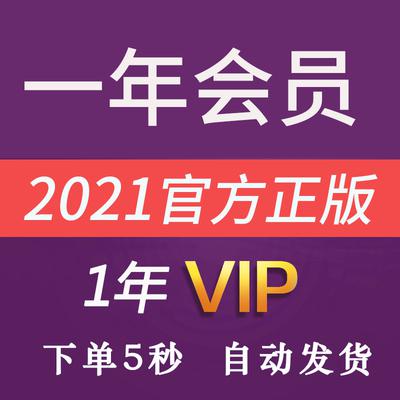 一年会员

2021官方正版

1年 VIP

下单5秒 自动发货